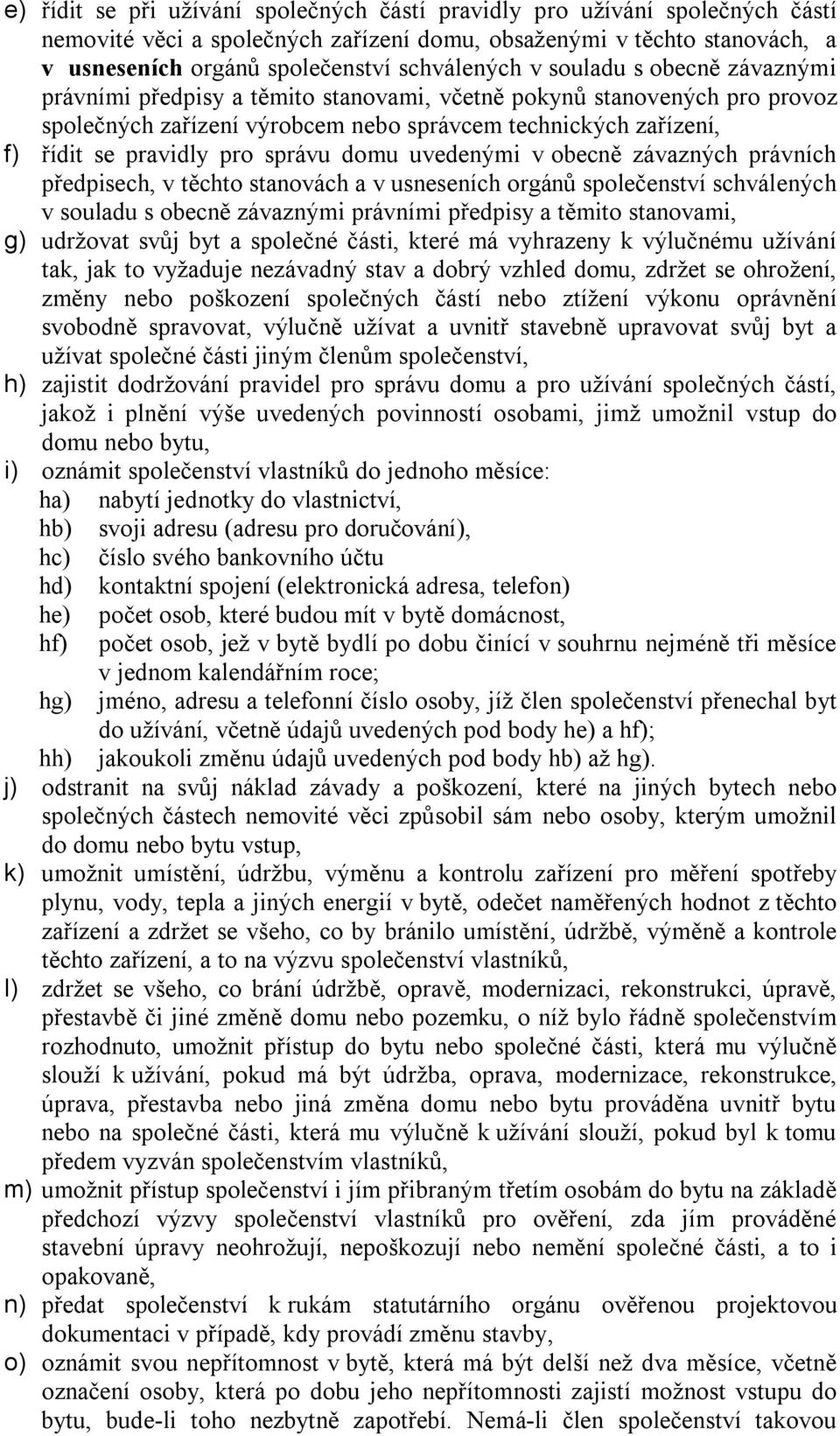 e) řídit se při užívání společných částí pravidly pro užívání společných částí nemovité věci a společných zařízení domu, obsaženými v těchto stanovách, a v usneseních orgánů společenství schválených v souladu s obecně závaznými právními předpisy a těmito stanovami, včetně pokynů stanovených pro provoz společných zařízení výrobcem nebo správcem technických zařízení,

f) řídit se pravidly pro správu domu uvedenými v obecně závazných právních předpisech, v těchto stanovách a v usneseních orgánů společenství schválených v souladu s obecně závaznými právními předpisy a těmito stanovami,

g) udržovat svůj byt a společné části, které má vyhrazeny k výlučnému užívání tak, jak to vyžaduje nezávadný stav a dobrý vzhled domu, zdržet se ohrožení, změny nebo poškození společných částí nebo ztížení výkonu oprávnění svobodně spravovat, výlučně užívat a uvnitř stavebně upravovat svůj byt a užívat společné části jiným členům společenství,

h) zajistit dodržování pravidel pro správu domu a pro užívání společných částí, jakož i plnění výše uvedených povinností osobami, jimž umožnil vstup do domu nebo bytu,

i) oznámit společenství vlastníků do jednoho měsíce:
ha) nabytí jednotky do vlastnictví,
hb) svoji adresu (adresu pro doručování),
hc) číslo svého bankovního účtu
hd) kontaktní spojení (elektronická adresa, telefon)
he) počet osob, které budou mít v bytě domácnost,
hf) počet osob, jež v bytě bydlí po dobu činící v souhrnu nejméně tři měsíce v jednom kalendářním roce;
hg) jméno, adresu a telefonní číslo osoby, jíž člen společenství přenechal byt do užívání, včetně údajů uvedených pod body he) a hf);
hh) jakoukoli změnu údajů uvedených pod body hb) až hg).

j) odstranit na svůj náklad závady a poškození, které na jiných bytech nebo společných částech nemovité věci způsobil sám nebo osoby, kterým umožnil do domu nebo bytu vstup,

k) umožnit umístění, údržbu, výměnu a kontrolu zařízení pro měření spotřeby plynu, vody, tepla a jiných energií v bytě, odečet naměřených hodnot z těchto zařízení a zdržet se všeho, co by bránilo umístění, údržbě, výměně a kontrole těchto zařízení, a to na výzvu společenství vlastníků,

l) zdržet se všeho, co brání údržbě, opravě, modernizaci, rekonstrukci, úpravě, přestavbě či jiné změně domu nebo pozemku, o níž bylo řádně společenstvím rozhodnuto, umožnit přístup do bytu nebo společné části, která mu výlučně slouží k užívání, pokud má být údržba, oprava, modernizace, rekonstrukce, úprava, přestavba nebo jiná změna domu nebo bytu prováděna uvnitř bytu nebo na společné části, která mu výlučně k užívání slouží, pokud byl k tomu předem vyzván společenstvím vlastníků,

m) umožnit přístup společenství i jím přibraným třetím osobám do bytu na základě předchozí výzvy společenství vlastníků pro ověření, zda jím prováděné stavební úpravy neohrožují, nepoškozují nebo nemění společné části, a to i opakovaně,

n) předat společenství k rukám statutárního orgánu ověřenou projektovou dokumentaci v případě, kdy provádí změnu stavby,

o) oznámit svou nepřítomnost v bytě, která má být delší než dva měsíce, včetně označení osoby, která po dobu jeho nepřítomnosti zajistí možnost vstupu do bytu, bude-li toho nezbytně zapotřebí. Nemá-li člen společenství takovou